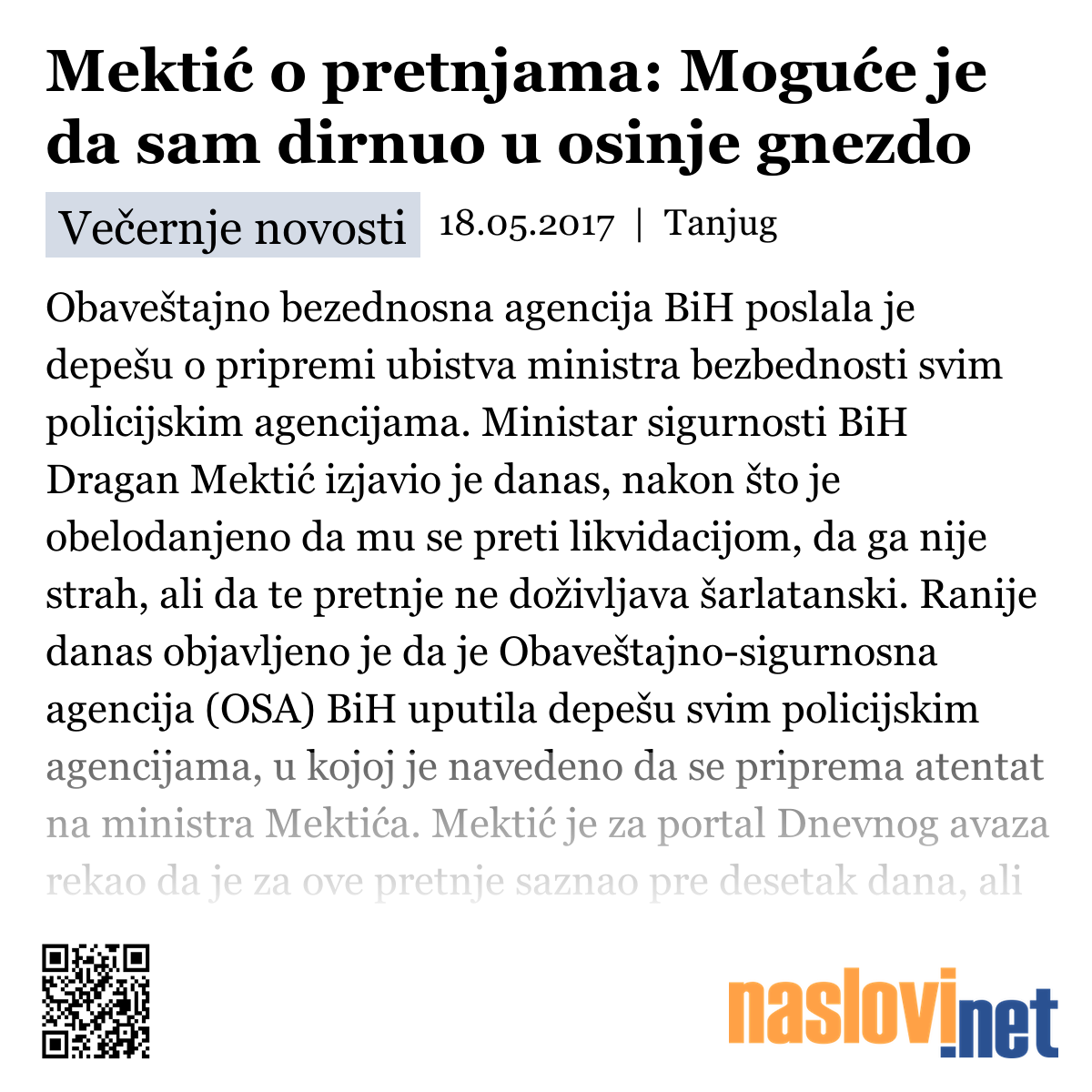 Mektić o pretnjama: Moguće je da sam dirnuo u osinje gnezdo

Večernje novosti 18.05.2017 | Tanjug

Obaveštajno bezednosna agencija BiH poslala je depešu o pripremi ubistva ministra bezbednosti svim policijskim agencijama. Ministar sigurnosti BiH Dragan Mektić izjavio je danas, nakon što je obelodanjeno da mu se preti likvidacijom, da ga nije strah, ali da te pretnje ne doživljava šarlatanski. Ranije danas objavljeno je da je Obaveštajno-sigurnosna agencija (OSA) BiH uputila depešu svim policijskim agencijama, u kojoj je navedeno da se priprema atentat na ministra Mektića. Mektić je za portal Dnevnog avaza rekao da je za ove pretnje saznao pre desetak dana, ali

naslovi.net